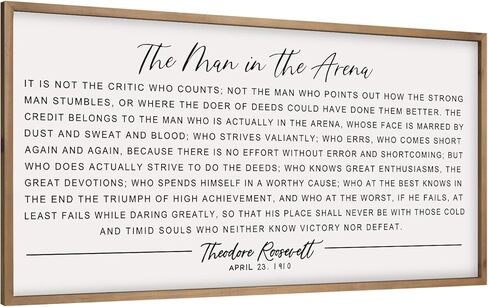 The Man in the Arena

IT IS NOT THE CRITIC WHO COUNTS; NOT THE MAN WHO POINTS OUT HOW THE STRONG MAN STUMBLES, OR WHERE THE DOER OF DEEDS COULD HAVE DONE THEM BETTER. THE CREDIT BELONGS TO THE MAN WHO IS ACTUALLY IN THE ARENA, WHOSE FACE IS MARRED BY DUST AND SWEAT AND BLOOD; WHO STRIVES VALIANTLY; WHO ERRS, WHO COMES SHORT AGAIN AND AGAIN, BECAUSE THERE IS NO EFFORT WITHOUT ERROR AND SHORTCOMING; BUT WHO DOES ACTUALLY STRIVE TO DO THE DEEDS; WHO KNOWS GREAT ENTHUSIASMS, THE GREAT DEVOTIONS; WHO SPENDS HIMSELF IN A WORTHY CAUSE; WHO AT THE BEST KNOWS IN THE END THE TRIUMPH OF HIGH ACHIEVEMENT, AND WHO AT THE WORST, IF HE FAILS, AT LEAST FAILS WHILE DARING GREATLY, SO THAT HIS PLACE SHALL NEVER BE WITH THOSE COLD AND TIMID SOULS WHO NEITHER KNOW VICTORY NOR DEFEAT.

Theodore Roosevelt
APRIL 23, 1910